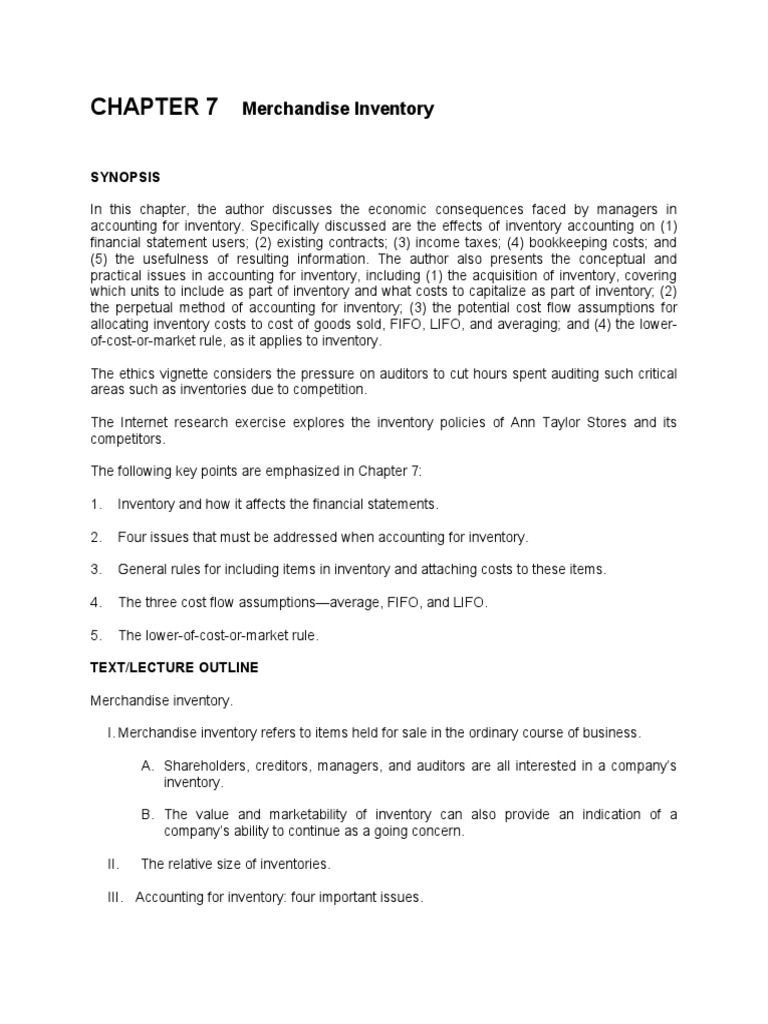 CHAPTER 7 Merchandise Inventory

SYNOPSIS

In this chapter, the author discusses the economic consequences faced by managers in accounting for inventory. Specifically discussed are the effects of inventory accounting on (1) financial statement users; (2) existing contracts; (3) income taxes; (4) bookkeeping costs; and (5) the usefulness of resulting information. The author also presents the conceptual and practical issues in accounting for inventory, including (1) the acquisition of inventory, covering which units to include as part of inventory and what costs to capitalize as part of inventory; (2) the perpetual method of accounting for inventory; (3) the potential cost flow assumptions for allocating inventory costs to cost of goods sold, FIFO, LIFO, and averaging; and (4) the lower-of-cost-or-market rule, as it applies to inventory.

The ethics vignette considers the pressure on auditors to cut hours spent auditing such critical areas such as inventories due to competition.

The Internet research exercise explores the inventory policies of Ann Taylor Stores and its competitors.

The following key points are emphasized in Chapter 7:

1. Inventory and how it affects the financial statements.

2. Four issues that must be addressed when accounting for inventory.

3. General rules for including items in inventory and attaching costs to these items.

4. The three cost flow assumptions—average, FIFO, and LIFO.

5. The lower-of-cost-or-market rule.

TEXT/LECTURE OUTLINE

Merchandise inventory.

I. Merchandise inventory refers to items held for sale in the ordinary course of business.

A. Shareholders, creditors, managers, and auditors are all interested in a company's inventory.

B. The value and marketability of inventory can also provide an indication of a company's ability to continue as a going concern.

II. The relative size of inventories.

III. Accounting for inventory: four important issues.